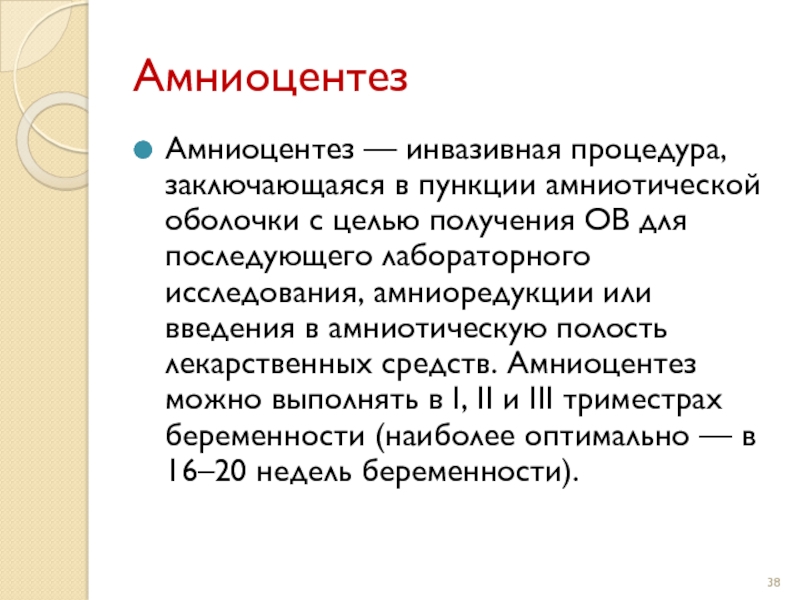 Амниоцентез

• Амниоцентез — инвазивная процедура, заключающаяся в пункции амниотической оболочки с целью получения ОВ для последующего лабораторного исследования, амниоредукции или введения в амниотическую полость лекарственных средств. Амниоцентез можно выполнять в I, II и III триместрах беременности (наиболее оптимально — в 16–20 недель беременности).

38